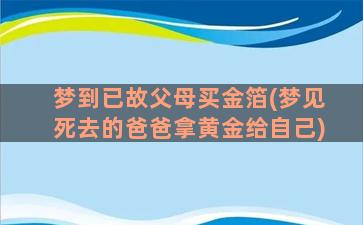 梦到已故父母买金箔(梦见死去的爸爸拿黄金给自己)